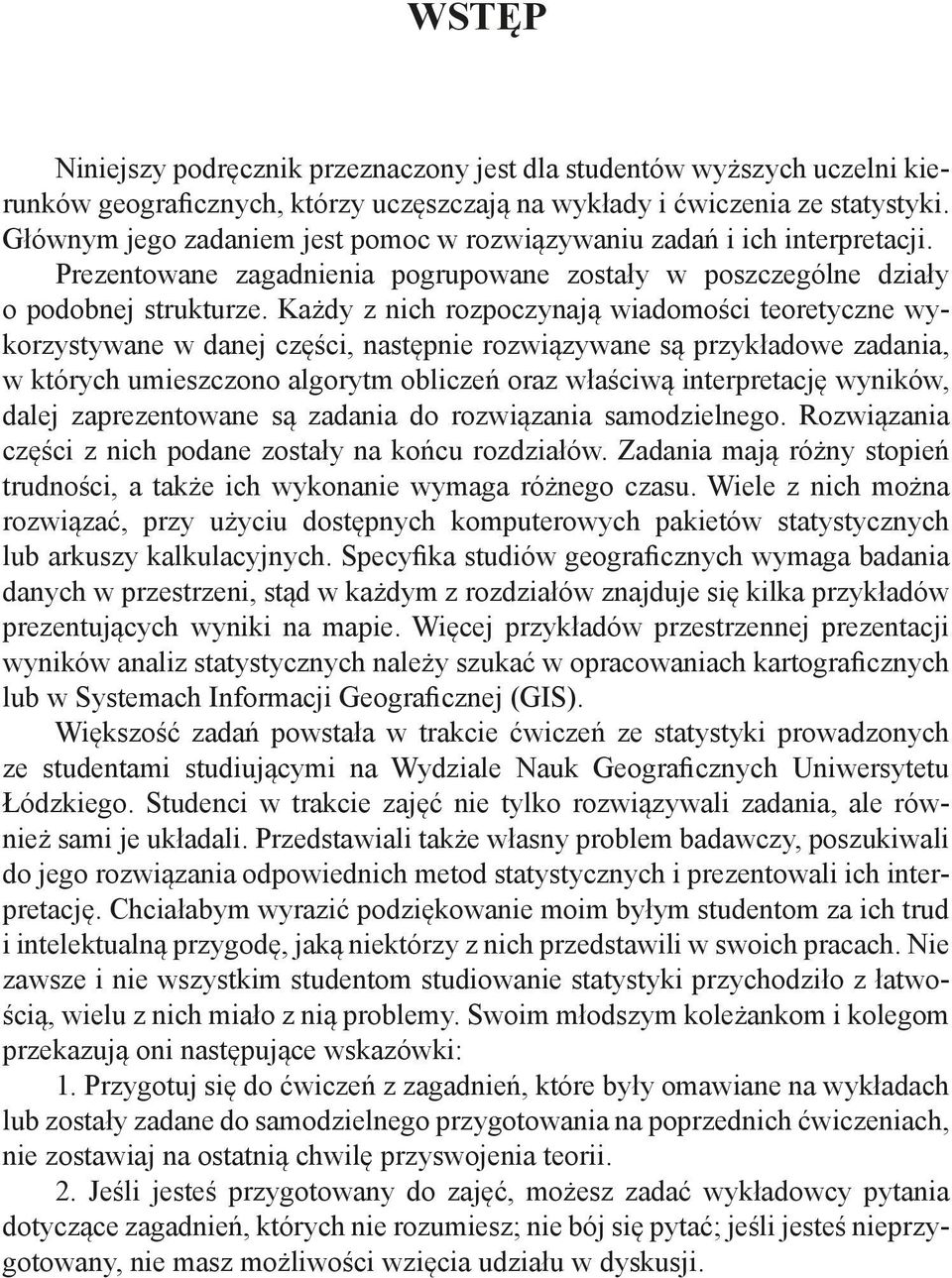 WSTĘP

Niniejszy podręcznik przeznaczony jest dla studentów wyższych uczelni kierunków geograficznych, którzy uczęszczają na wykłady i ćwiczenia ze statystyki. Głównym jego zadaniem jest pomoc w rozwiązywaniu zadań i ich interpretacji. Prezentowane zagadnienia pogrupowane zostały w poszczególne działy o podobnej strukturze. Każdy z nich rozpoczynają wiadomości teoretyczne wykorzystywane w danej części, następnie rozwiązywane są przykładowe zadania, w których umieszczono algorytm obliczeń oraz właściwą interpretację wyników, dalej zaprezentowane są zadania do rozwiązania samodzielnego. Rozwiązania części z nich podane zostały na końcu rozdziałów. Zadania mają różny stopień trudności, a także ich wykonanie wymaga różnego czasu. Wiele z nich można rozwiązać, przy użyciu dostępnych komputerowych pakietów statystycznych lub arkuszy kalkulacyjnych. Specyfika studiów geograficznych wymaga badania danych w przestrzeni, stąd w każdym z rozdziałów znajduje się kilka przykładów prezentujących wyniki na mapie. Więcej przykładów przestrzennej prezentacji wyników analiz statystycznych należy szukać w opracowaniach kartograficznych lub w Systemach Informacji Geograficznej (GIS).

Większość zadań powstała w trakcie ćwiczeń ze statystyki prowadzonych ze studentami studiującymi na Wydziale Nauk Geograficznych Uniwersytetu Łódzkiego. Studenci w trakcie zajęć nie tylko rozwiązywali zadania, ale również sami je układali. Przedstawiali także własny problem badawczy, poszukiwali do jego rozwiązania odpowiednich metod statystycznych i prezentowali ich interpretację. Chciałabym wyrazić podziękowanie moim byłym studentom za ich trud i intelektualną przygodę, jaką niektórzy z nich przedstawili w swoich pracach. Nie zawsze i nie wszystkim studentom studiowanie statystyki przychodziło z łatwością, wielu z nich miało z nią problemy. Swoim młodszym koleżankom i kolegom przekazują oni następujące wskazówki:

1. Przygotuj się do ćwiczeń z zagadnień, które były omawiane na wykładach lub zostały zadane do samodzielnego przygotowania na poprzednich ćwiczeniach, nie zostawiaj na ostatnią chwilę przyswojenia teorii.

2. Jeśli jesteś przygotowany do zajęć, możesz zadać wykładowcy pytania dotyczące zagadnień, których nie rozumiesz; nie bój się pytać; jeśli jesteś nieprzygotowany, nie masz możliwości wzięcia udziału w dyskusji.